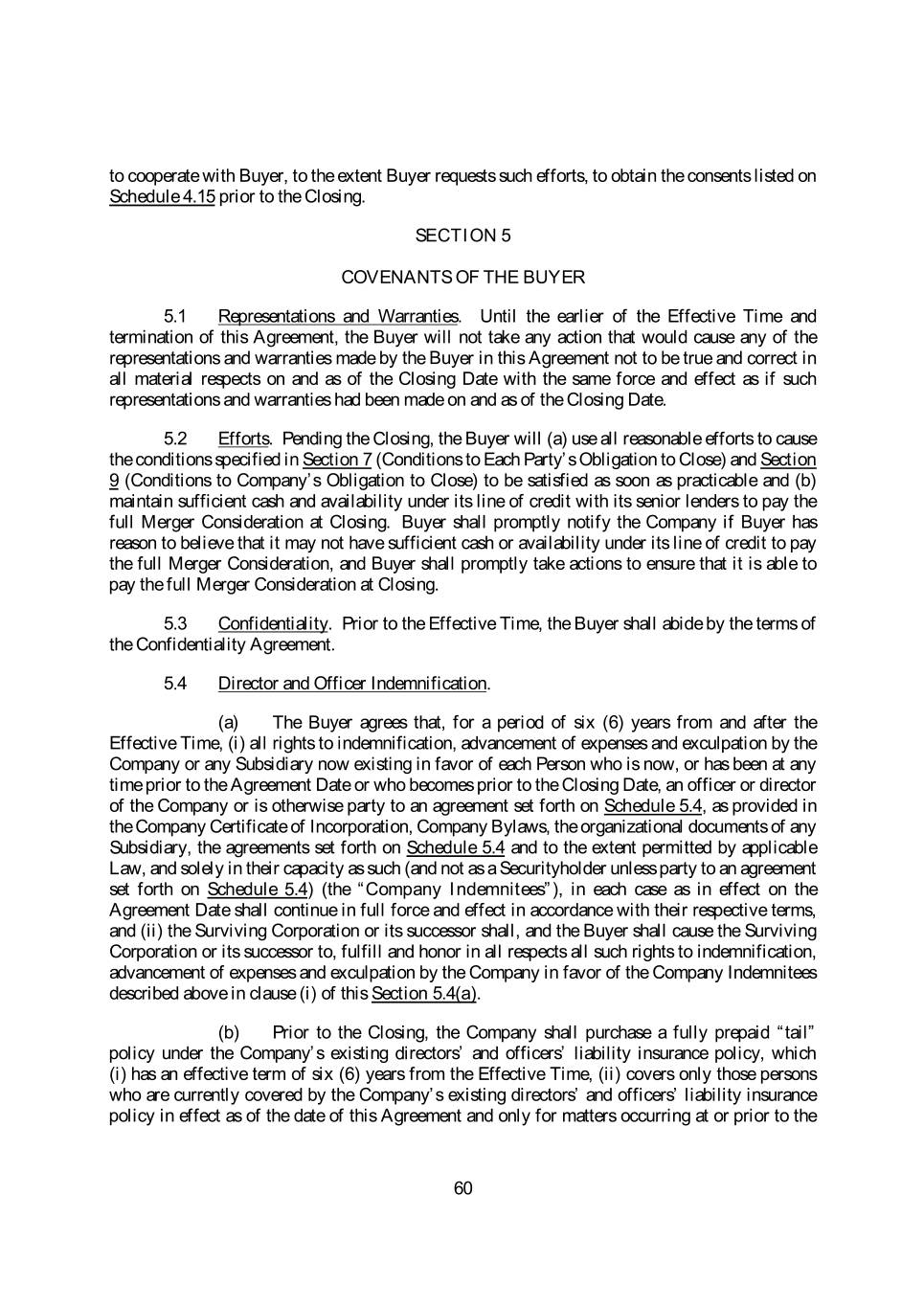 to cooperate with Buyer, to the extent Buyer requests such efforts, to obtain the consents listed on Schedule 4.15 prior to the Closing.

SECTION 5

COVENANTS OF THE BUYER

5.1 Representations and Warranties. Until the earlier of the Effective Time and termination of this Agreement, the Buyer will not take any action that would cause any of the representations and warranties made by the Buyer in this Agreement not to be true and correct in all material respects on and as of the Closing Date with the same force and effect as if such representations and warranties had been made on and as of the Closing Date.

5.2 Efforts. Pending the Closing, the Buyer will (a) use all reasonable efforts to cause the conditions specified in Section 7 (Conditions to Each Party's Obligation to Close) and Section 9 (Conditions to Company's Obligation to Close) to be satisfied as soon as practicable and (b) maintain sufficient cash and availability under its line of credit with its senior lenders to pay the full Merger Consideration at Closing. Buyer shall promptly notify the Company if Buyer has reason to believe that it may not have sufficient cash or availability under its line of credit to pay the full Merger Consideration, and Buyer shall promptly take actions to ensure that it is able to pay the full Merger Consideration at Closing.

5.3 Confidentiality. Prior to the Effective Time, the Buyer shall abide by the terms of the Confidentiality Agreement.

5.4 Director and Officer Indemnification.

(a) The Buyer agrees that, for a period of six (6) years from and after the Effective Time, (i) all rights to indemnification, advancement of expenses and exculpation by the Company or any Subsidiary now existing in favor of each Person who is now, or has been at any time prior to the Agreement Date or who becomes prior to the Closing Date, an officer or director of the Company or is otherwise party to an agreement set forth on Schedule 5.4, as provided in the Company Certificate of Incorporation, Company Bylaws, the organizational documents of any Subsidiary, the agreements set forth on Schedule 5.4 and to the extent permitted by applicable Law, and solely in their capacity as such (and not as a Securityholder unless party to an agreement set forth on Schedule 5.4) (the "Company Indemnitees"), in each case as in effect on the Agreement Date shall continue in full force and effect in accordance with their respective terms, and (ii) the Surviving Corporation or its successor shall, and the Buyer shall cause the Surviving Corporation or its successor to, fulfill and honor in all respects all such rights to indemnification, advancement of expenses and exculpation by the Company in favor of the Company Indemnitees described above in clause (i) of this Section 5.4(a).

(b) Prior to the Closing, the Company shall purchase a fully prepaid "tail" policy under the Company's existing directors' and officers' liability insurance policy, which (i) has an effective term of six (6) years from the Effective Time, (ii) covers only those persons who are currently covered by the Company's existing directors' and officers' liability insurance policy in effect as of the date of this Agreement and only for matters occurring at or prior to the

60